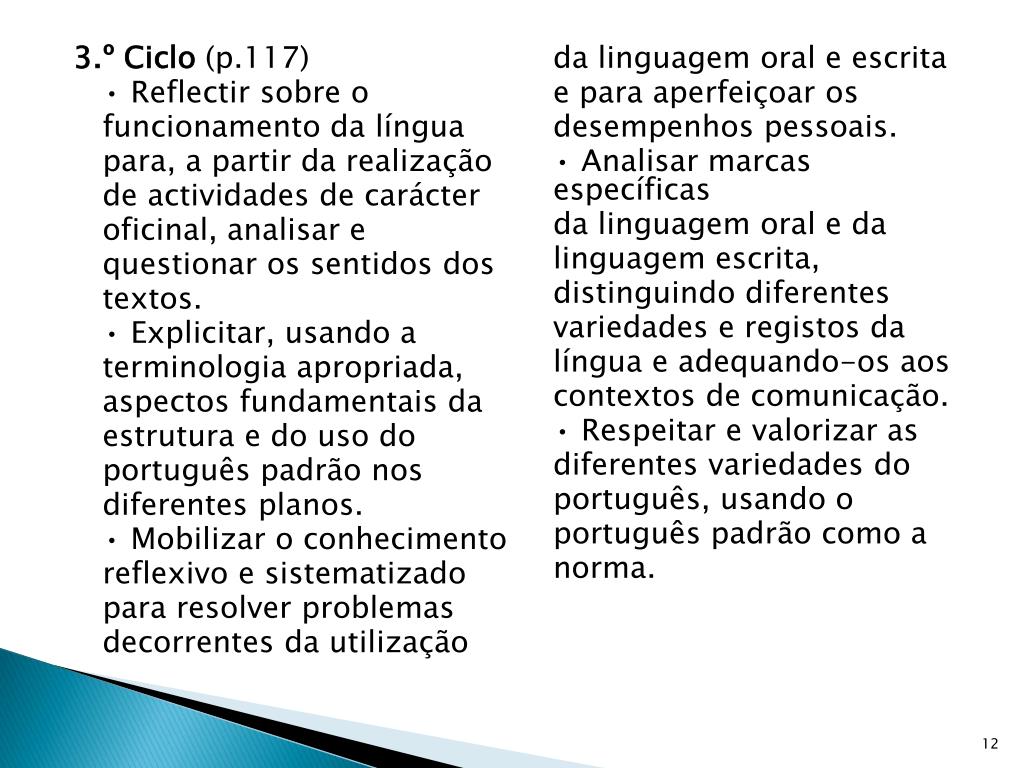 3.º Ciclo (p.117)

• Reflectir sobre o funcionamento da língua para, a partir da realização de actividades de carácter oficinal, analisar e questionar os sentidos dos textos.

• Explicitar, usando a terminologia apropriada, aspectos fundamentais da estrutura e do uso do português padrão nos diferentes planos.

• Mobilizar o conhecimento reflexivo e sistematizado para resolver problemas decorrentes da utilização da linguagem oral e escrita e para aperfeiçoar os desempenhos pessoais.

• Analisar marcas específicas da linguagem oral e da linguagem escrita, distinguindo diferentes variedades e registos da língua e adequando-os aos contextos de comunicação.

• Respeitar e valorizar as diferentes variedades do português, usando o português padrão como a norma.

12